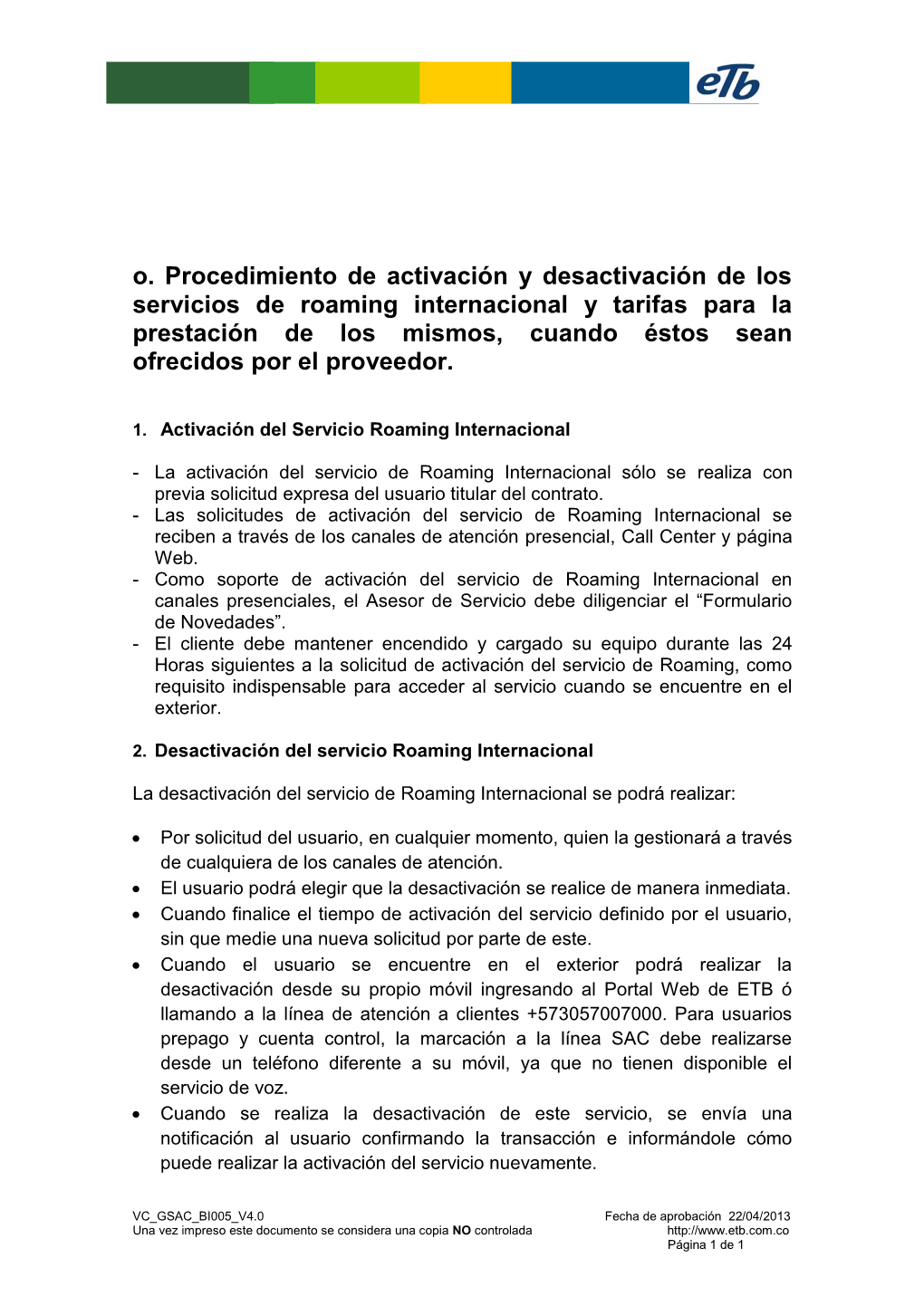 eTb

o. Procedimiento de activación y desactivación de los servicios de roaming internacional y tarifas para la prestación de los mismos, cuando éstos sean ofrecidos por el proveedor.

1. Activación del Servicio Roaming Internacional

- La activación del servicio de Roaming Internacional sólo se realiza con previa solicitud expresa del usuario titular del contrato.
- Las solicitudes de activación del servicio de Roaming Internacional se reciben a través de los canales de atención presencial, Call Center y página Web.
- Como soporte de activación del servicio de Roaming Internacional en canales presenciales, el Asesor de Servicio debe diligenciar el “Formulario de Novedades”.
- El cliente debe mantener encendido y cargado su equipo durante las 24 Horas siguientes a la solicitud de activación del servicio de Roaming, como requisito indispensable para acceder al servicio cuando se encuentre en el exterior.

2. Desactivación del servicio Roaming Internacional

La desactivación del servicio de Roaming Internacional se podrá realizar:

• Por solicitud del usuario, en cualquier momento, quien la gestionará a través de cualquiera de los canales de atención.
• El usuario podrá elegir que la desactivación se realice de manera inmediata.
• Cuando finalice el tiempo de activación del servicio definido por el usuario, sin que medie una nueva solicitud por parte de este.
• Cuando el usuario se encuentre en el exterior podrá realizar la desactivación desde su propio móvil ingresando al Portal Web de ETB ó llamando a la línea de atención a clientes +573057007000. Para usuarios prepago y cuenta control, la marcación a la línea SAC debe realizarse desde un teléfono diferente a su móvil, ya que no tienen disponible el servicio de voz.
• Cuando se realiza la desactivación de este servicio, se envía una notificación al usuario confirmando la transacción e informándole cómo puede realizar la activación del servicio nuevamente.

VC_GSAC_BI005_V4.0
Una vez impreso este documento se considera una copia NO controlada

Fecha de aprobación 22/04/2013
http://www.etb.com.co
Página 1 de 1